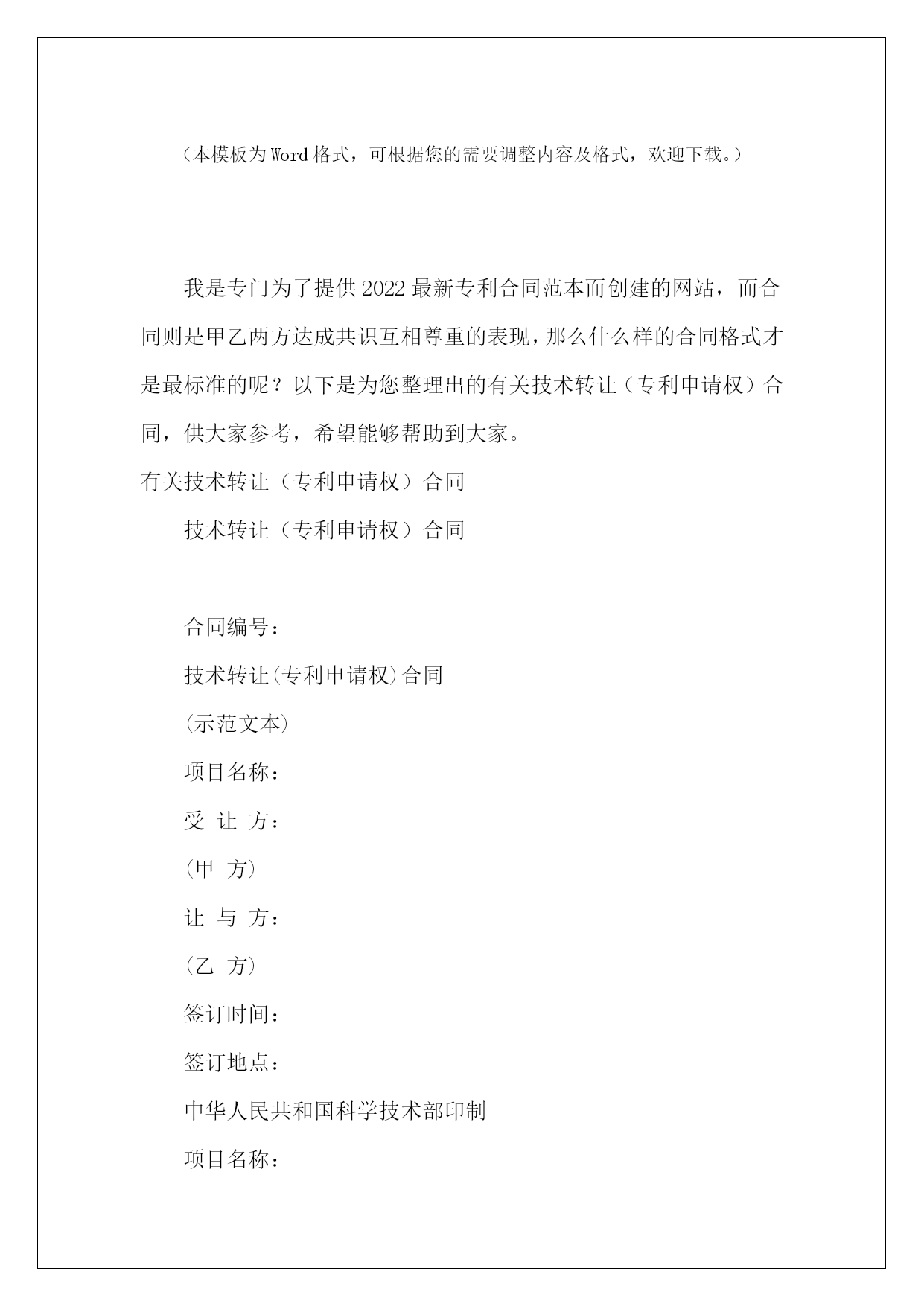 （本模板为Word格式，可根据您的需要调整内容及格式，欢迎下载。）

我是专门为了提供2022最新专利合同范本而创建的网站，而合同则是甲乙两方达成共识互相尊重的表现，那么什么样的合同格式才是最标准的呢？以下是为您整理出的有关技术转让（专利申请权）合同，供大家参考，希望能够帮助到大家。

有关技术转让（专利申请权）合同

技术转让（专利申请权）合同

合同编号：

技术转让(专利申请权)合同

(示范文本)

项目名称：

受 让 方：

(甲 方)

让 与 方：

(乙 方)

签订时间：

签订地点：

中华人民共和国科学技术部印制

项目名称：